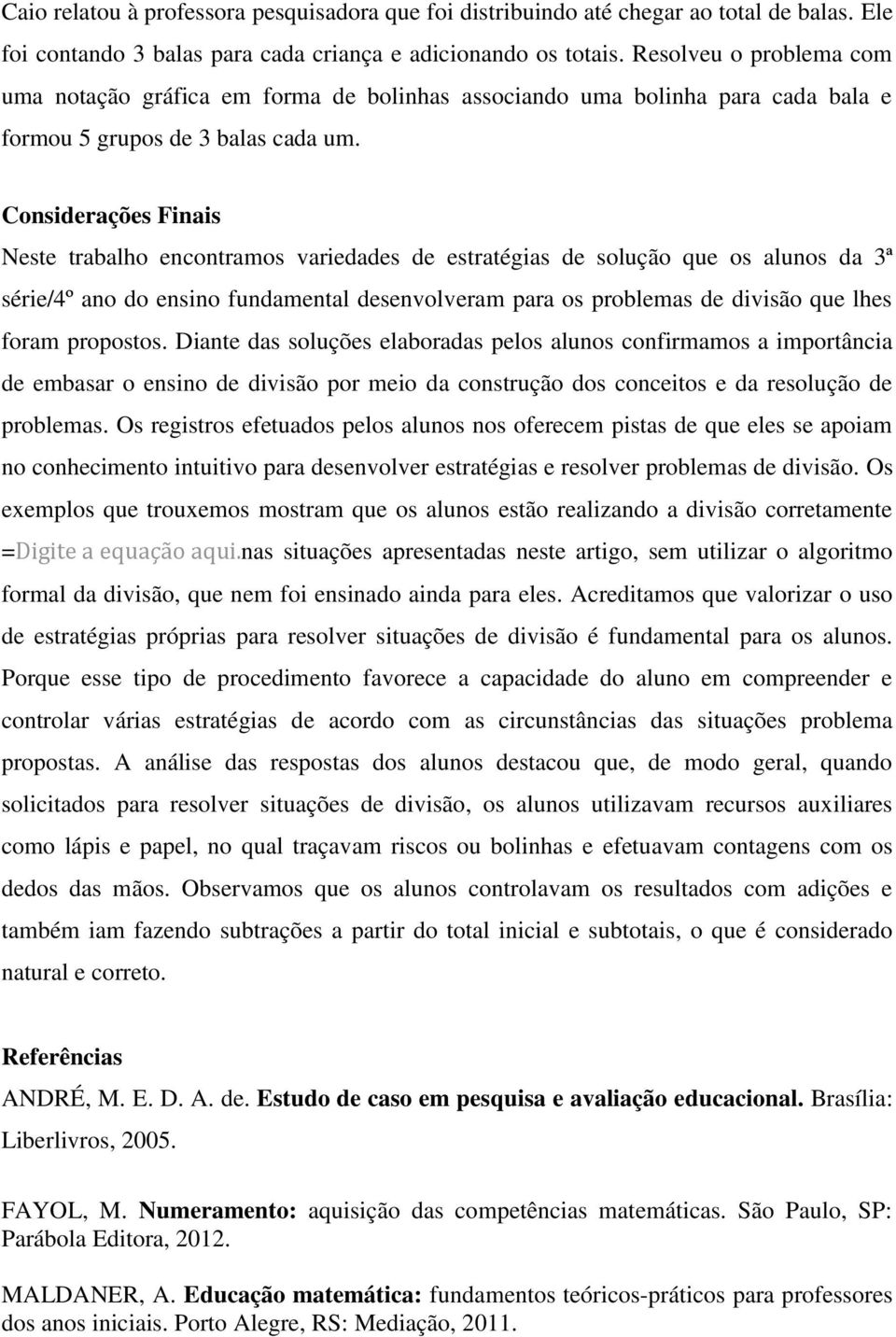 Caio relatou à professora pesquisadora que foi distribuindo até chegar ao total de balas. Ele foi contando 3 balas para cada criança e adicionando os totais. Resolveu o problema com uma notação gráfica em forma de bolinhas associando uma bolinha para cada bala e formou 5 grupos de 3 balas cada um.

Considerações Finais

Neste trabalho encontramos variedades de estratégias de solução que os alunos da 3ª série/4º ano do ensino fundamental desenvolveram para os problemas de divisão que lhes foram propostos. Diante das soluções elaboradas pelos alunos confirmamos a importância de embasar o ensino de divisão por meio da construção dos conceitos e da resolução de problemas. Os registros efetuados pelos alunos nos oferecem pistas de que eles se apoiam no conhecimento intuitivo para desenvolver estratégias e resolver problemas de divisão. Os exemplos que trouxemos mostram que os alunos estão realizando a divisão corretamente =Digite a equação aqui.nas situações apresentadas neste artigo, sem utilizar o algoritmo formal da divisão, que nem foi ensinado ainda para eles. Acreditamos que valorizar o uso de estratégias próprias para resolver situações de divisão é fundamental para os alunos. Porque esse tipo de procedimento favorece a capacidade do aluno em compreender e controlar várias estratégias de acordo com as circunstâncias das situações problema propostas. A análise das respostas dos alunos destacou que, de modo geral, quando solicitados para resolver situações de divisão, os alunos utilizavam recursos auxiliares como lápis e papel, no qual traçavam riscos ou bolinhas e efetuavam contagens com os dedos das mãos. Observamos que os alunos controlavam os resultados com adições e também iam fazendo subtrações a partir do total inicial e subtotais, o que é considerado natural e correto.

Referências

ANDRÉ, M. E. D. A. de. Estudo de caso em pesquisa e avaliação educacional. Brasília: Liberlivros, 2005.

FAYOL, M. Numeramento: aquisição das competências matemáticas. São Paulo, SP: Parábola Editora, 2012.

MALDANER, A. Educação matemática: fundamentos teóricos-práticos para professores dos anos iniciais. Porto Alegre, RS: Mediação, 2011.